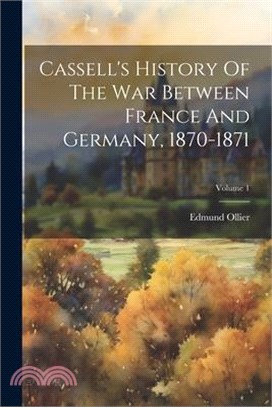 Cassell's History Of The War Between France And Germany, 1870-1871

Volume 1

Edmund Ollier